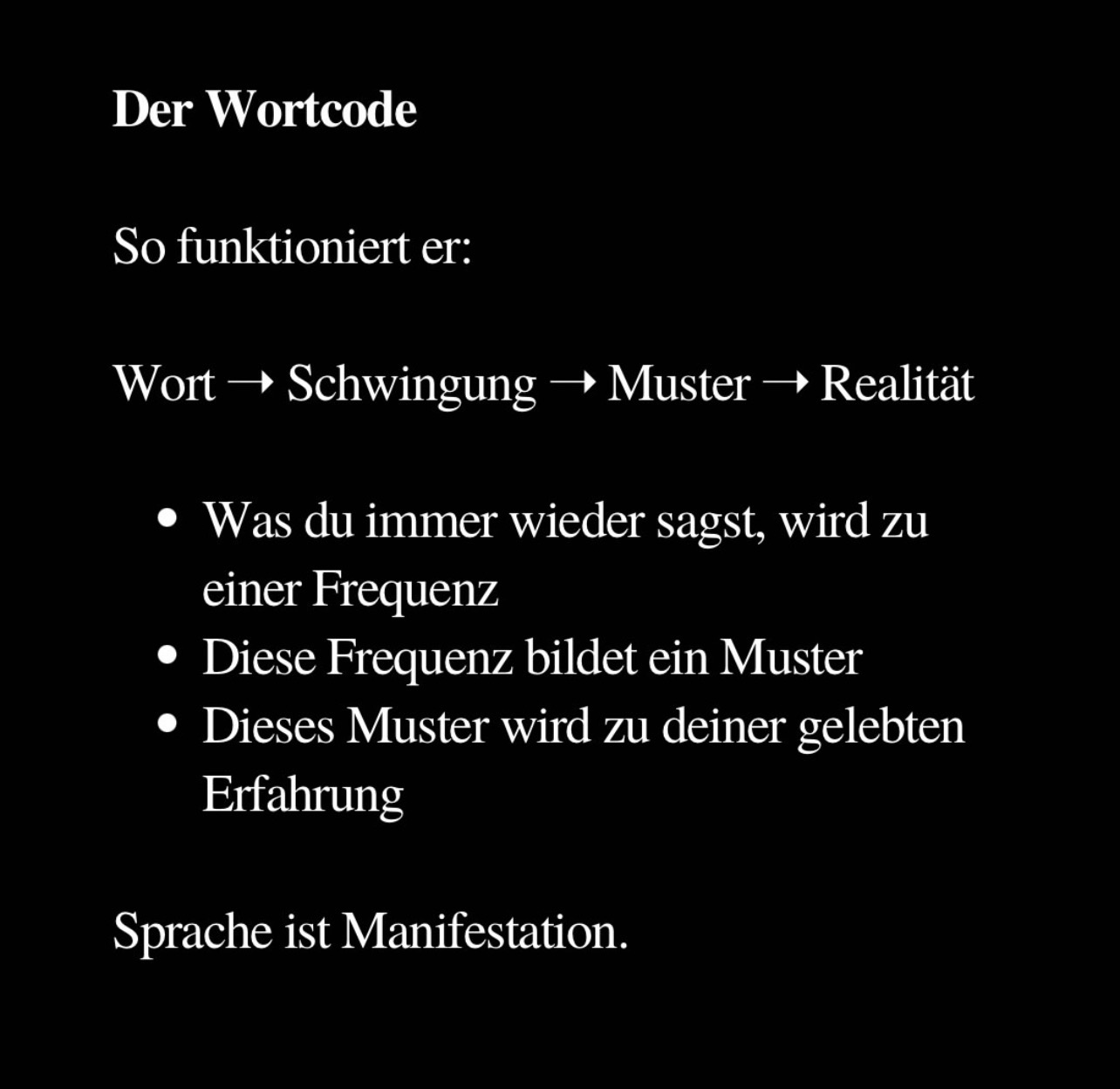 Der Wortcode

So funktioniert er:

Wort → Schwingung → Muster → Realität

• Was du immer wieder sagst, wird zu einer Frequenz
• Diese Frequenz bildet ein Muster
• Dieses Muster wird zu deiner gelebten Erfahrung

Sprache ist Manifestation.